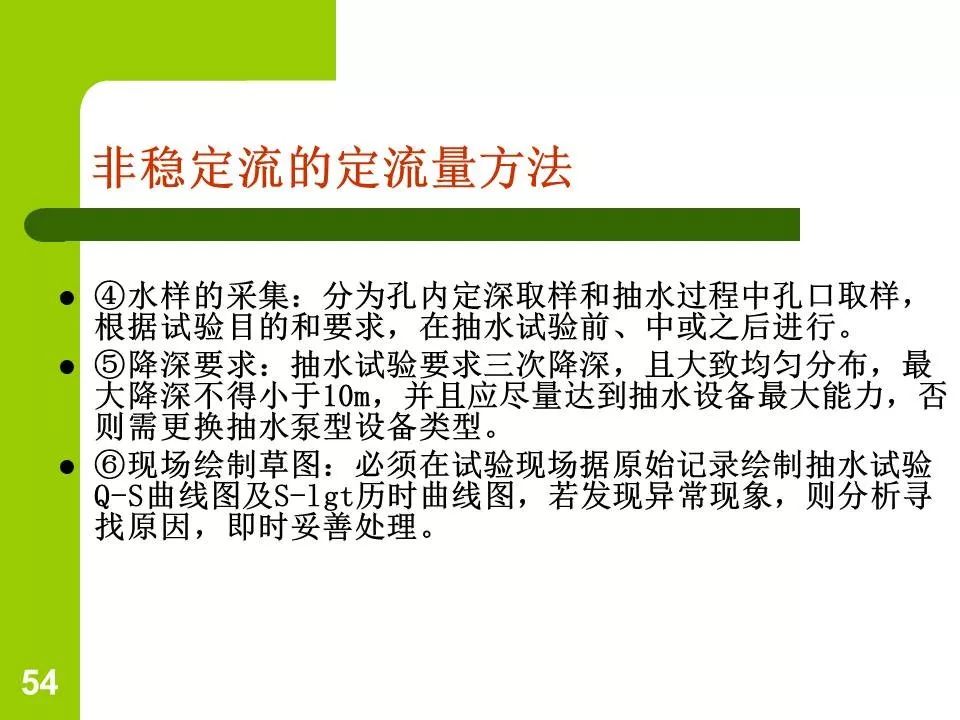 非稳定流的定流量方法

• ④水样的采集：分为孔内定深取样和抽水过程中孔口取样，根据试验目的和要求，在抽水试验前、中或之后进行。
• ⑤降深要求：抽水试验要求三次降深，且大致均匀分布，最大降深不得小于10m，并且应尽量达到抽水设备最大能力，否则需更换抽水泵型设备类型。
• ⑥现场绘制草图：必须在试验现场据原始记录绘制抽水试验Q-S曲线图及S-lgt历时曲线图，若发现异常现象，则分析寻找原因，即时妥善处理。

54